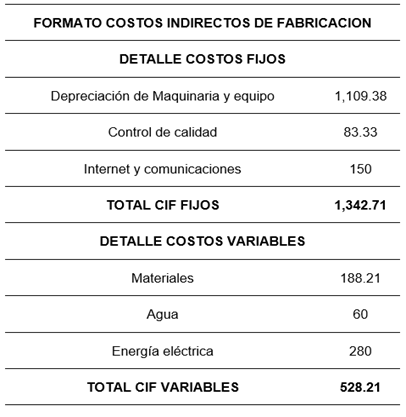 | FORMATO COSTOS INDIRECTOS DE FABRICACION | |
|---|---|
| DETALLE COSTOS FIJOS | |
| Depreciación de Maquinaria y equipo | 1,109.38 |
| Control de calidad | 83.33 |
| Internet y comunicaciones | 150 |
| TOTAL CIF FIJOS | 1,342.71 |
| DETALLE COSTOS VARIABLES | |
| Materiales | 188.21 |
| Agua | 60 |
| Energía eléctrica | 280 |
| TOTAL CIF VARIABLES | 528.21 |